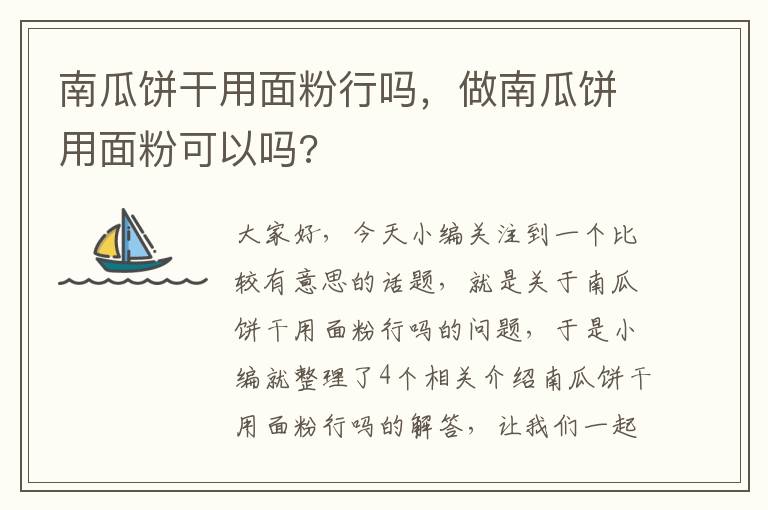 南瓜饼干用面粉行吗，做南瓜饼用面粉可以吗?

大家好，今天小编关注到一个比较有意思的话题，就是关于南瓜饼干用面粉行吗的问题，于是小编就整理了4个相关介绍南瓜饼干用面粉行吗的解答，让我们一起